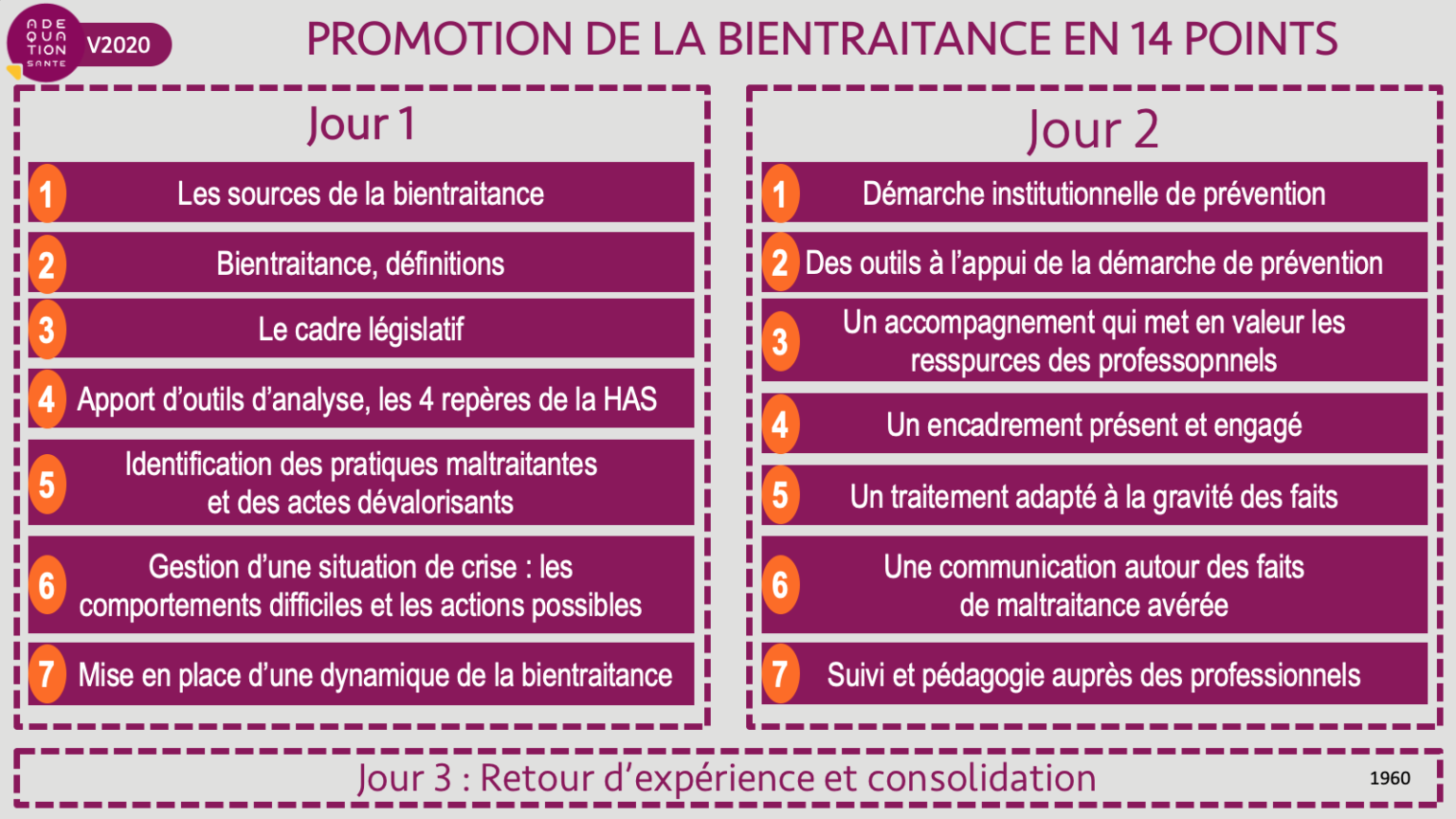 ADE QUA TION SANTE V2020

PROMOTION DE LA BIENTRAITANCE EN 14 POINTS

Jour 1

1 Les sources de la bientraitance

2 Bientraitance, définitions

3 Le cadre législatif

4 Apport d'outils d'analyse, les 4 repères de la HAS

5 Identification des pratiques maltraitantes et des actes dévalorisants

6 Gestion d'une situation de crise : les comportements difficiles et les actions possibles

7 Mise en place d'une dynamique de la bientraitance

Jour 2

1 Démarche institutionnelle de prévention

2 Des outils à l'appui de la démarche de prévention

3 Un accompagnement qui met en valeur les resspurces des professopnnels

4 Un encadrement présent et engagé

5 Un traitement adapté à la gravité des faits

6 Une communication autour des faits de maltraitance avérée

7 Suivi et pédagogie auprès des professionnels

Jour 3 : Retour d'expérience et consolidation

1960